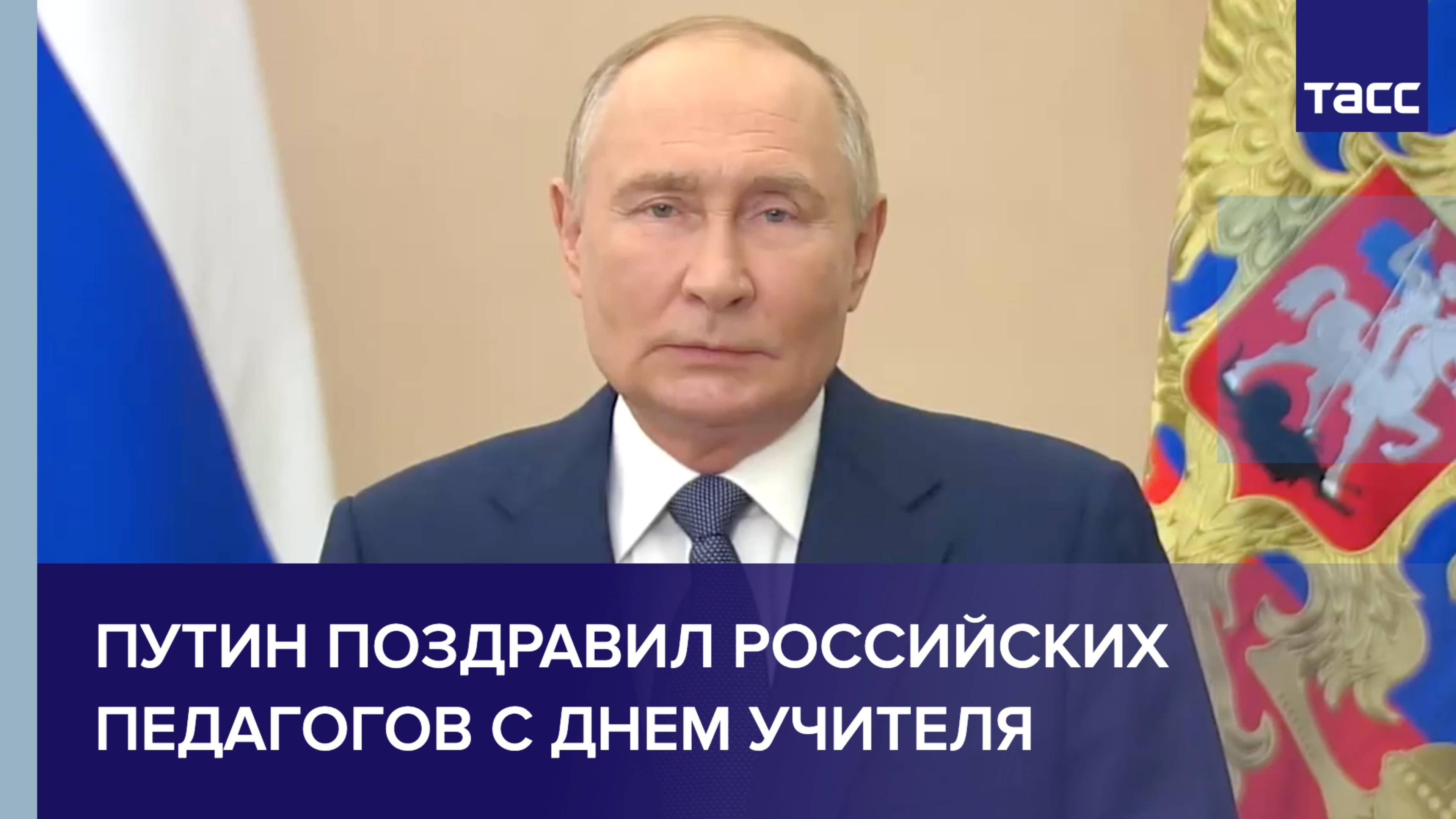 ТАСС

ПУТИН ПОЗДРАВИЛ РОССИЙСКИХ ПЕДАГОГОВ С ДНЕМ УЧИТЕЛЯ